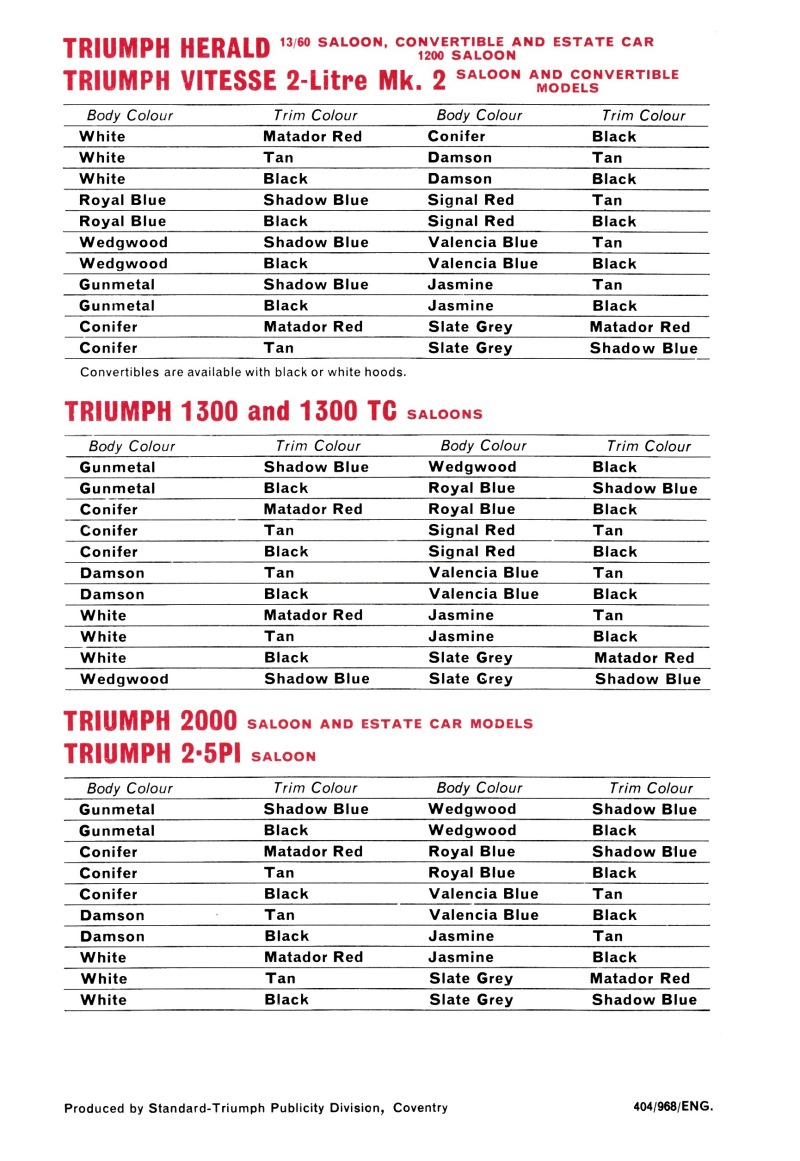 TRIUMPH HERALD 13/60 SALOON, CONVERTIBLE AND ESTATE CAR 1200 SALOON
TRIUMPH VITESSE 2-Litre Mk. 2 SALOON AND CONVERTIBLE MODELS

| Body Colour | Trim Colour | Body Colour | Trim Colour |
|---|---|---|---|
| White | Matador Red | Conifer | Black |
| White | Tan | Damson | Tan |
| White | Black | Damson | Black |
| Royal Blue | Shadow Blue | Signal Red | Tan |
| Royal Blue | Black | Signal Red | Black |
| Wedgwood | Shadow Blue | Valencia Blue | Tan |
| Wedgwood | Black | Valencia Blue | Black |
| Gunmetal | Shadow Blue | Jasmine | Tan |
| Gunmetal | Black | Jasmine | Black |
| Conifer | Matador Red | Slate Grey | Matador Red |
| Conifer | Tan | Slate Grey | Shadow Blue |

Convertibles are available with black or white hoods.

TRIUMPH 1300 and 1300 TC SALOONS

| Body Colour | Trim Colour | Body Colour | Trim Colour |
|---|---|---|---|
| Gunmetal | Shadow Blue | Wedgwood | Black |
| Gunmetal | Black | Royal Blue | Shadow Blue |
| Conifer | Matador Red | Royal Blue | Black |
| Conifer | Tan | Signal Red | Tan |
| Conifer | Black | Signal Red | Black |
| Damson | Tan | Valencia Blue | Tan |
| Damson | Black | Valencia Blue | Black |
| White | Matador Red | Jasmine | Tan |
| White | Tan | Jasmine | Black |
| White | Black | Slate Grey | Matador Red |
| Wedgwood | Shadow Blue | Slate Grey | Shadow Blue |

TRIUMPH 2000 SALOON AND ESTATE CAR MODELS
TRIUMPH 2·5PI SALOON

| Body Colour | Trim Colour | Body Colour | Trim Colour |
|---|---|---|---|
| Gunmetal | Shadow Blue | Wedgwood | Shadow Blue |
| Gunmetal | Black | Wedgwood | Black |
| Conifer | Matador Red | Royal Blue | Shadow Blue |
| Conifer | Tan | Royal Blue | Black |
| Conifer | Black | Valencia Blue | Tan |
| Damson | Tan | Valencia Blue | Black |
| Damson | Black | Jasmine | Tan |
| White | Matador Red | Jasmine | Black |
| White | Tan | Slate Grey | Matador Red |
| White | Black | Slate Grey | Shadow Blue |

Produced by Standard-Triumph Publicity Division, Coventry

404/968/ENG.